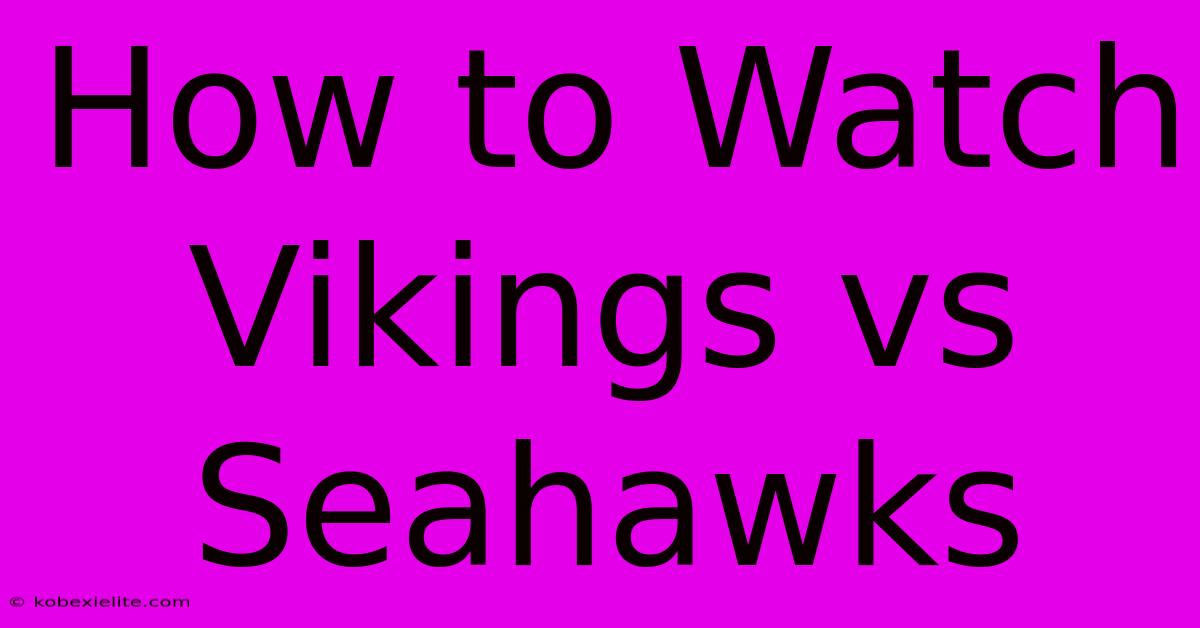 How to Watch Vikings vs Seahawks

© kobexielite.com